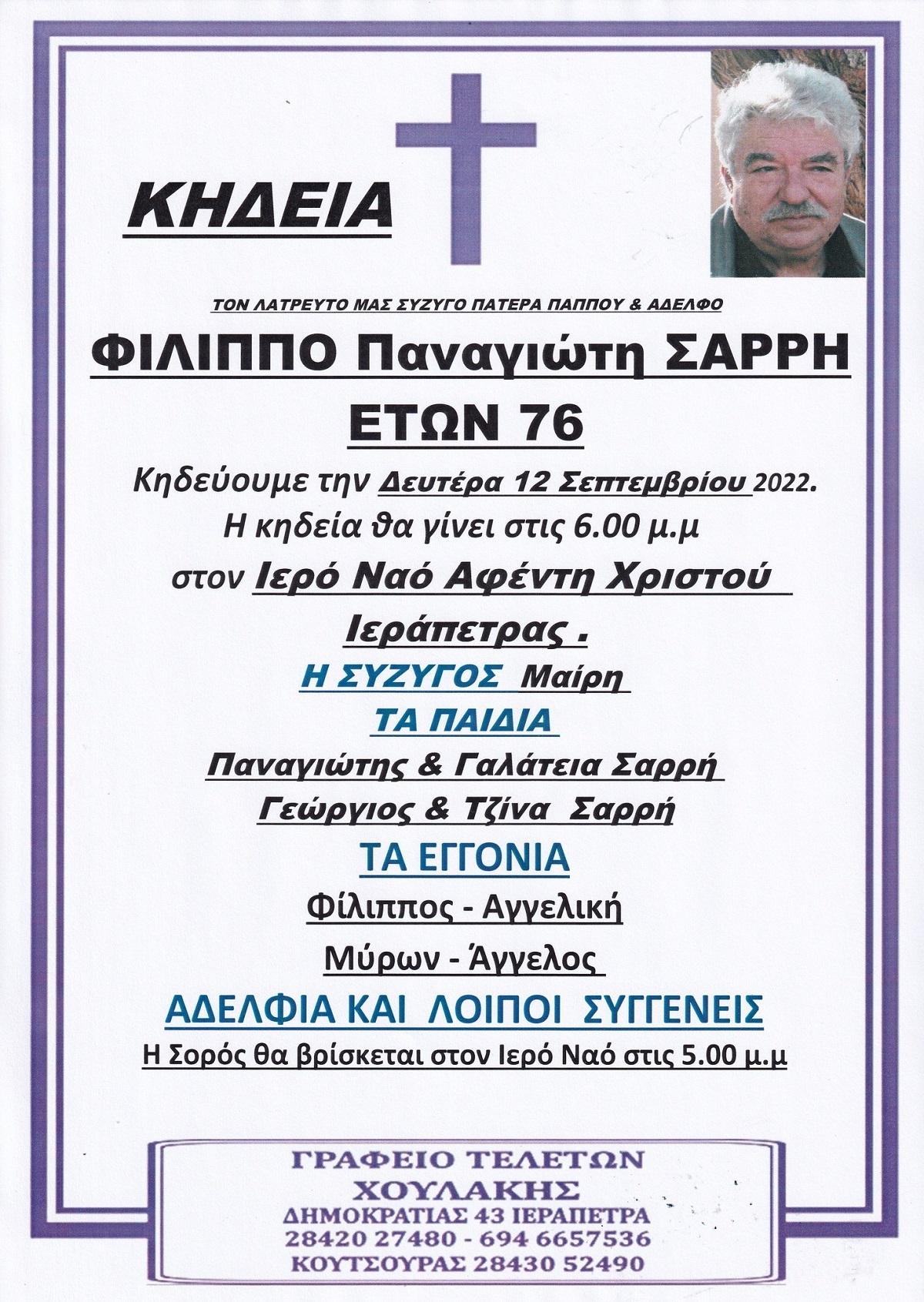 ΚΗΔΕΙΑ

ΤΟΝ ΛΑΤΡΕΥΤΟ ΜΑΣ ΣΥΖΥΓΟ ΠΑΤΕΡΑ ΠΑΠΠΟΥ & ΑΔΕΛΦΟ

ΦΙΛΙΠΠΟ Παναγιώτη ΣΑΡΡΗ

ΕΤΩΝ 76

Κηδεύουμε την Δευτέρα 12 Σεπτεμβρίου 2022.

Η κηδεία θα γίνει στις 6.00 μ.μ

στον Ιερό Ναό Αφέντη Χριστού

Ιεράπετρας .

Η ΣΥΖΥΓΟΣ Μαίρη

ΤΑ ΠΑΙΔΙΑ

Παναγιώτης & Γαλάτεια Σαρρή

Γεώργιος & Τζίνα Σαρρή

ΤΑ ΕΓΓΟΝΙΑ

Φίλιππος - Αγγελική

Μύρων - Άγγελος

ΑΔΕΛΦΙΑ ΚΑΙ ΛΟΙΠΟΙ ΣΥΓΓΕΝΕΙΣ

Η Σορός θα βρίσκεται στον Ιερό Ναό στις 5.00 μ.μ

ΓΡΑΦΕΙΟ ΤΕΛΕΤΩΝ
ΧΟΥΛΑΚΗΣ
ΔΗΜΟΚΡΑΤΙΑΣ 43 ΙΕΡΑΠΕΤΡΑ
28420 27480 - 694 6657536
ΚΟΥΤΣΟΥΡΑΣ 28430 52490